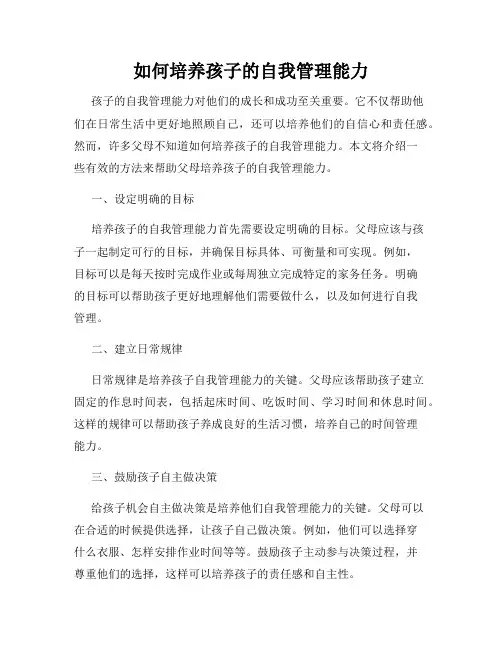 如何培养孩子的自我管理能力

孩子的自我管理能力对他们的成长和成功至关重要。它不仅帮助他们在日常生活中更好地照顾自己，还可以培养他们的自信心和责任感。然而，许多父母不知道如何培养孩子的自我管理能力。本文将介绍一些有效的方法来帮助父母培养孩子的自我管理能力。

一、设定明确的目标

培养孩子的自我管理能力首先需要设定明确的目标。父母应该与孩子一起制定可行的目标，并确保目标具体、可衡量和可实现。例如，目标可以是每天按时完成作业或每周独立完成特定的家务任务。明确的目标可以帮助孩子更好地理解他们需要做什么，以及如何进行自我管理。

二、建立日常规律

日常规律是培养孩子自我管理能力的关键。父母应该帮助孩子建立固定的作息时间表，包括起床时间、吃饭时间、学习时间和休息时间。这样的规律可以帮助孩子养成良好的生活习惯，培养自己的时间管理能力。

三、鼓励孩子自主做决策

给孩子机会自主做决策是培养他们自我管理能力的关键。父母可以在合适的时候提供选择，让孩子自己做决策。例如，他们可以选择穿什么衣服、怎样安排作业时间等等。鼓励孩子主动参与决策过程，并尊重他们的选择，这样可以培养孩子的责任感和自主性。